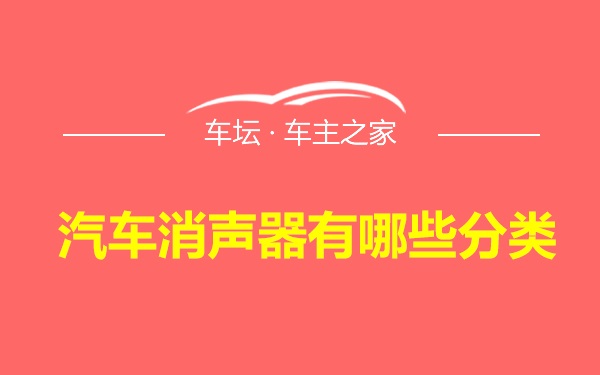 车坛 · 车主之家

汽车消声器有哪些分类